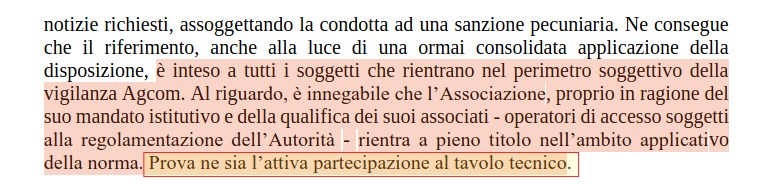 notizie richiesti, assoggettando la condotta ad una sanzione pecuniaria. Ne consegue che il riferimento, anche alla luce di una ormai consolidata applicazione della disposizione, è inteso a tutti i soggetti che rientrano nel perimetro soggettivo della vigilanza Agcom. Al riguardo, è innegabile che l'Associazione, proprio in ragione del suo mandato istitutivo e della qualifica dei suoi associati - operatori di accesso soggetti alla regolamentazione dell'Autorità - rientra a pieno titolo nell'ambito applicativo della norma. Prova ne sia l'attiva partecipazione al tavolo tecnico.